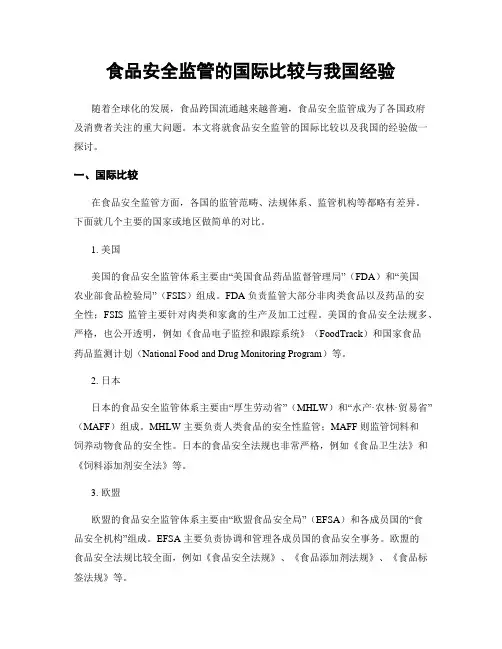 食品安全监管的国际比较与我国经验

随着全球化的发展，食品跨国流通越来越普遍，食品安全监管成为了各国政府及消费者关注的重大问题。本文将就食品安全监管的国际比较以及我国的经验做一探讨。

一、国际比较

在食品安全监管方面，各国的监管范畴、法规体系、监管机构等都略有差异。下面就几个主要的国家或地区做简单的对比。

1. 美国

美国的食品安全监管体系主要由“美国食品药品监督管理局”（FDA）和“美国农业部食品检验局”（FSIS）组成。FDA 负责监管大部分非肉类食品以及药品的安全性；FSIS 监管主要针对肉类和家禽的生产及加工过程。美国的食品安全法规多、严格，也公开透明，例如《食品电子监控和跟踪系统》（FoodTrack）和国家食品药品监测计划（National Food and Drug Monitoring Program）等。

2. 日本

日本的食品安全监管体系主要由“厚生劳动省”（MHLW）和“水产-农林-贸易省”（MAFF）组成。MHLW 主要负责人类食品的安全性监管；MAFF 则监管饲料和饲养动物食品的安全性。日本的食品安全法规也非常严格，例如《食品卫生法》和《饲料添加剂安全法》等。

3. 欧盟

欧盟的食品安全监管体系主要由“欧盟食品安全局”（EFSA）和各成员国的“食品安全机构”组成。EFSA 主要负责协调和管理各成员国的食品安全事务。欧盟的食品安全法规比较全面，例如《食品安全法规》、《食品添加剂法规》、《食品标签法规》等。